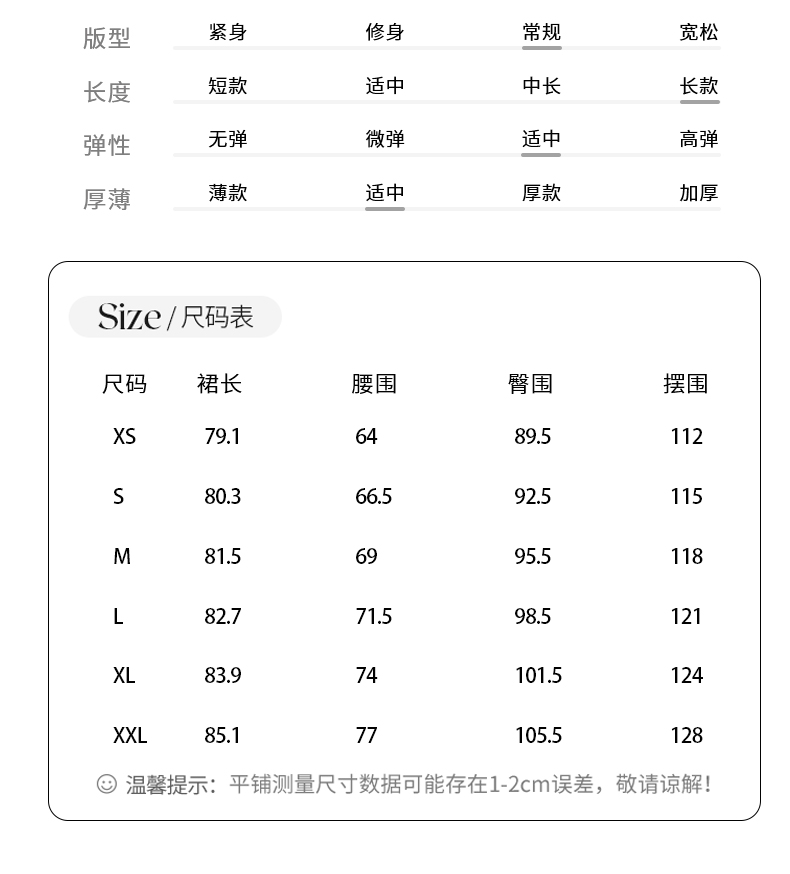 | 版型 | 紧身 | 修身 | 常规 | 宽松 |
|---|---|---|---|---|
| 长度 | 短款 | 适中 | 中长 | 长款 |
| 弹性 | 无弹 | 微弹 | 适中 | 高弹 |
| 厚薄 | 薄款 | 适中 | 厚款 | 加厚 |

Size / 尺码表

| 尺码 | 裙长 | 腰围 | 臀围 | 摆围 |
|---|---|---|---|---|
| XS | 79.1 | 64 | 89.5 | 112 |
| S | 80.3 | 66.5 | 92.5 | 115 |
| M | 81.5 | 69 | 95.5 | 118 |
| L | 82.7 | 71.5 | 98.5 | 121 |
| XL | 83.9 | 74 | 101.5 | 124 |
| XXL | 85.1 | 77 | 105.5 | 128 |

☺ 温馨提示：平铺测量尺寸数据可能存在1-2cm误差，敬请谅解！